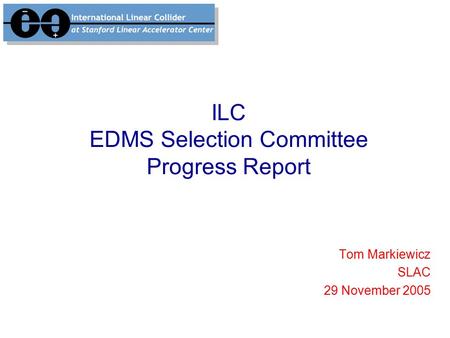 International Linear Collider
at Stanford Linear Accelerator Center

ILC
EDMS Selection Committee
Progress Report

Tom Markiewicz
SLAC
29 November 2005